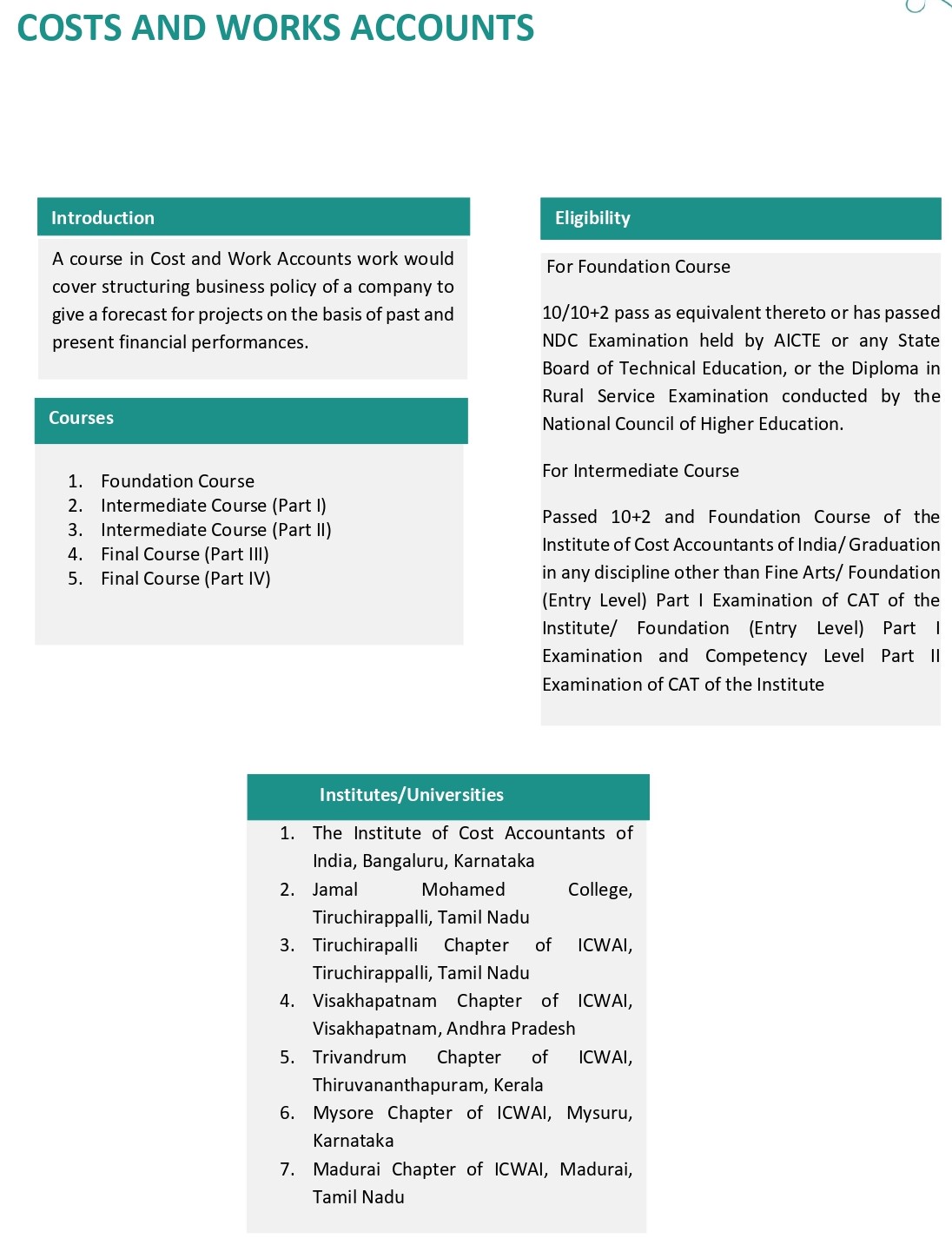 COSTS AND WORKS ACCOUNTS

Introduction

A course in Cost and Work Accounts work would cover structuring business policy of a company to give a forecast for projects on the basis of past and present financial performances.

Courses

1. Foundation Course
2. Intermediate Course (Part I)
3. Intermediate Course (Part II)
4. Final Course (Part III)
5. Final Course (Part IV)

Eligibility

For Foundation Course

10/10+2 pass as equivalent thereto or has passed NDC Examination held by AICTE or any State Board of Technical Education, or the Diploma in Rural Service Examination conducted by the National Council of Higher Education.

For Intermediate Course

Passed 10+2 and Foundation Course of the Institute of Cost Accountants of India/ Graduation in any discipline other than Fine Arts/ Foundation (Entry Level) Part I Examination of CAT of the Institute/ Foundation (Entry Level) Part I Examination and Competency Level Part II Examination of CAT of the Institute

Institutes/Universities

1. The Institute of Cost Accountants of India, Bangaluru, Karnataka
2. Jamal Mohamed College, Tiruchirappalli, Tamil Nadu
3. Tiruchirapalli Chapter of ICWAI, Tiruchirappalli, Tamil Nadu
4. Visakhapatnam Chapter of ICWAI, Visakhapatnam, Andhra Pradesh
5. Trivandrum Chapter of ICWAI, Thiruvananthapuram, Kerala
6. Mysore Chapter of ICWAI, Mysuru, Karnataka
7. Madurai Chapter of ICWAI, Madurai, Tamil Nadu